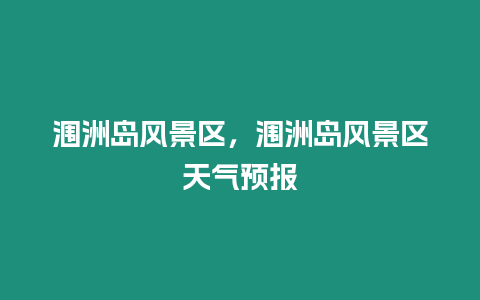 涠洲岛风景区，涠洲岛风景区天气预报